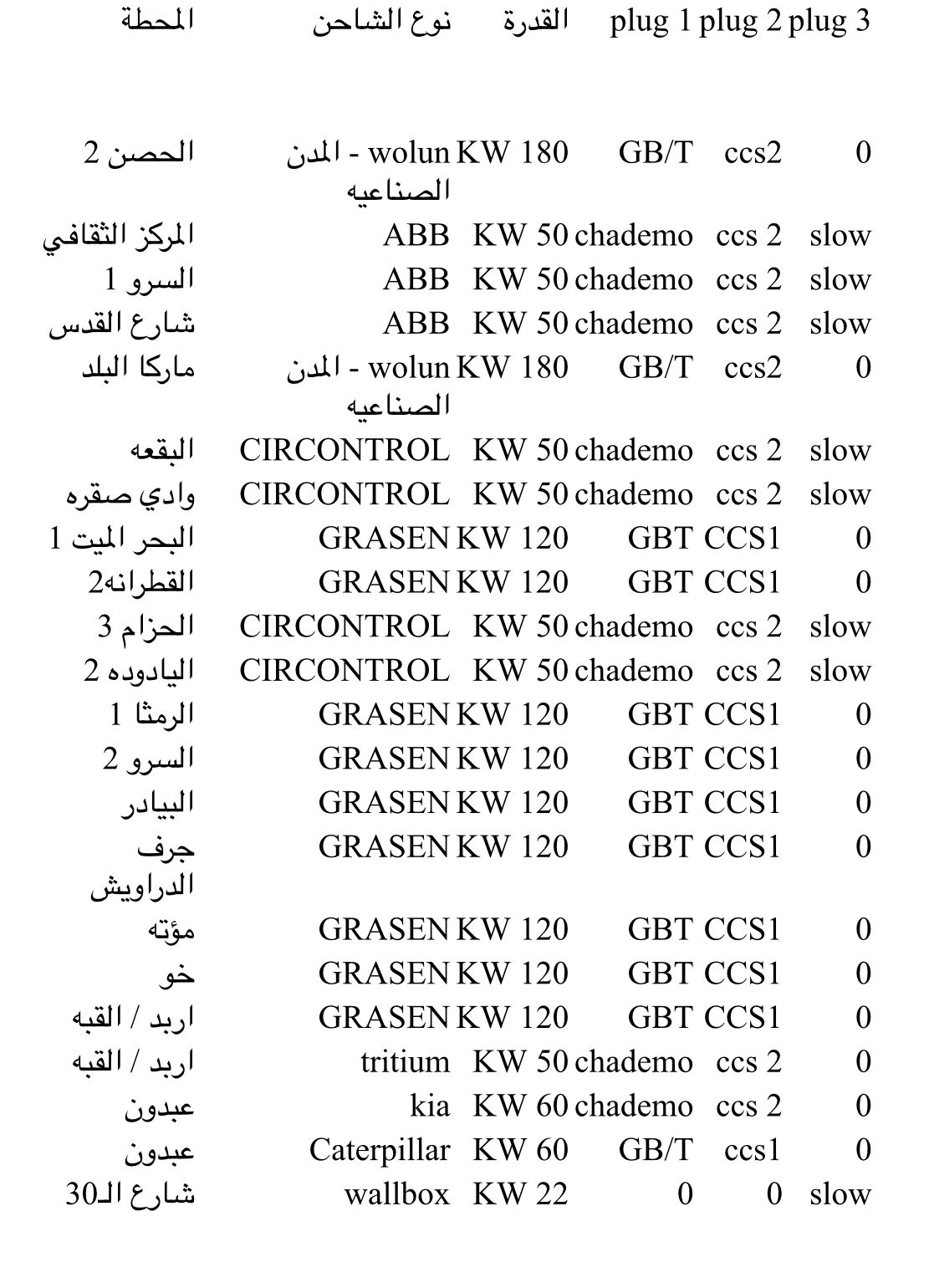 | المحطة | نوع الشاحن | القدرة | plug 1 | plug 2 | plug 3 |
|---|---|---|---|---|---|
| الحصن 2 | wolun - المدن الصناعيه | KW 180 | GB/T | ccs2 | 0 |
| المركز الثقافي | ABB | KW 50 | chademo | ccs 2 | slow |
| السرو 1 | ABB | KW 50 | chademo | ccs 2 | slow |
| شارع القدس | ABB | KW 50 | chademo | ccs 2 | slow |
| ماركا البلد | wolun - المدن الصناعيه | KW 180 | GB/T | ccs2 | 0 |
| البقعه | CIRCONTROL | KW 50 | chademo | ccs 2 | slow |
| وادي صقره | CIRCONTROL | KW 50 | chademo | ccs 2 | slow |
| البحر الميت 1 | GRASEN | KW 120 | GBT | CCS1 | 0 |
| القطرانه2 | GRASEN | KW 120 | GBT | CCS1 | 0 |
| الحزام 3 | CIRCONTROL | KW 50 | chademo | ccs 2 | slow |
| اليادوده 2 | CIRCONTROL | KW 50 | chademo | ccs 2 | slow |
| الرمثا 1 | GRASEN | KW 120 | GBT | CCS1 | 0 |
| السرو 2 | GRASEN | KW 120 | GBT | CCS1 | 0 |
| البيادر | GRASEN | KW 120 | GBT | CCS1 | 0 |
| جرف الدراويش | GRASEN | KW 120 | GBT | CCS1 | 0 |
| مؤته | GRASEN | KW 120 | GBT | CCS1 | 0 |
| خو | GRASEN | KW 120 | GBT | CCS1 | 0 |
| اربد / القبه | GRASEN | KW 120 | GBT | CCS1 | 0 |
| اربد / القبه | tritium | KW 50 | chademo | ccs 2 | 0 |
| عبدون | kia | KW 60 | chademo | ccs 2 | 0 |
| عبدون | Caterpillar | KW 60 | GB/T | ccs1 | 0 |
| شارع الـ30 | wallbox | KW 22 | 0 | 0 | slow |